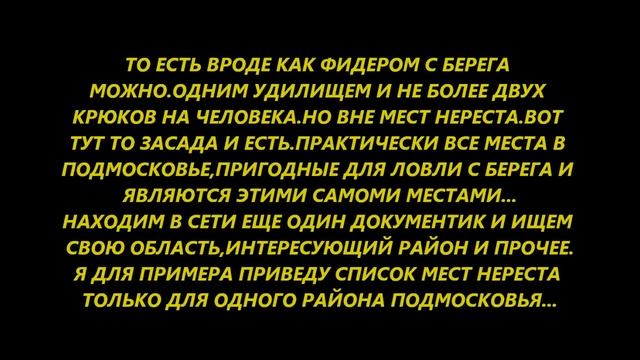 ТО ЕСТЬ ВРОДЕ КАК ФИДЕРОМ С БЕРЕГА МОЖНО.ОДНИМ УДИЛИЩЕМ И НЕ БОЛЕЕ ДВУХ КРЮКОВ НА ЧЕЛОВЕКА.НО ВНЕ МЕСТ НЕРЕСТА.ВОТ ТУТ ТО ЗАСАДА И ЕСТЬ.ПРАКТИЧЕСКИ ВСЕ МЕСТА В ПОДМОСКОВЬЕ,ПРИГОДНЫЕ ДЛЯ ЛОВЛИ С БЕРЕГА И ЯВЛЯЮТСЯ ЭТИМИ САМОМИ МЕСТАМИ...
НАХОДИМ В СЕТИ ЕЩЕ ОДИН ДОКУМЕНТИК И ИЩЕМ СВОЮ ОБЛАСТЬ,ИНТЕРЕСУЮЩИЙ РАЙОН И ПРОЧЕЕ. Я ДЛЯ ПРИМЕРА ПРИВЕДУ СПИСОК МЕСТ НЕРЕСТА ТОЛЬКО ДЛЯ ОДНОГО РАЙОНА ПОДМОСКОВЬЯ...